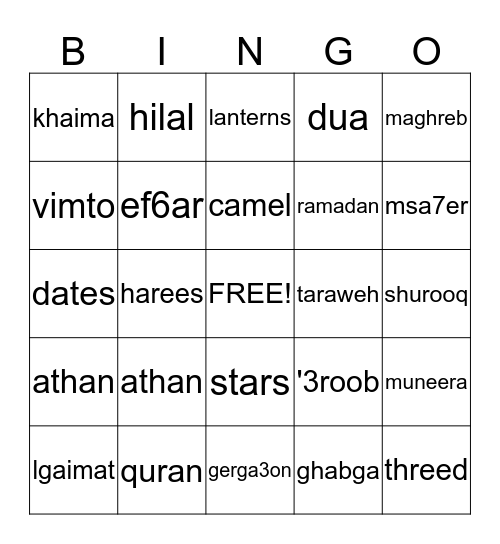 | B | I | N | G | O |
|---|---|---|---|---|
| khaima | hilal | lanterns | dua | maghreb |
| vimto | ef6ar | camel | ramadan | msa7er |
| dates | harees | FREE! | taraweh | shurooq |
| athan | athan | stars | '3roob | muneera |
| lgaimat | quran | gerga3on | ghabga | threed |